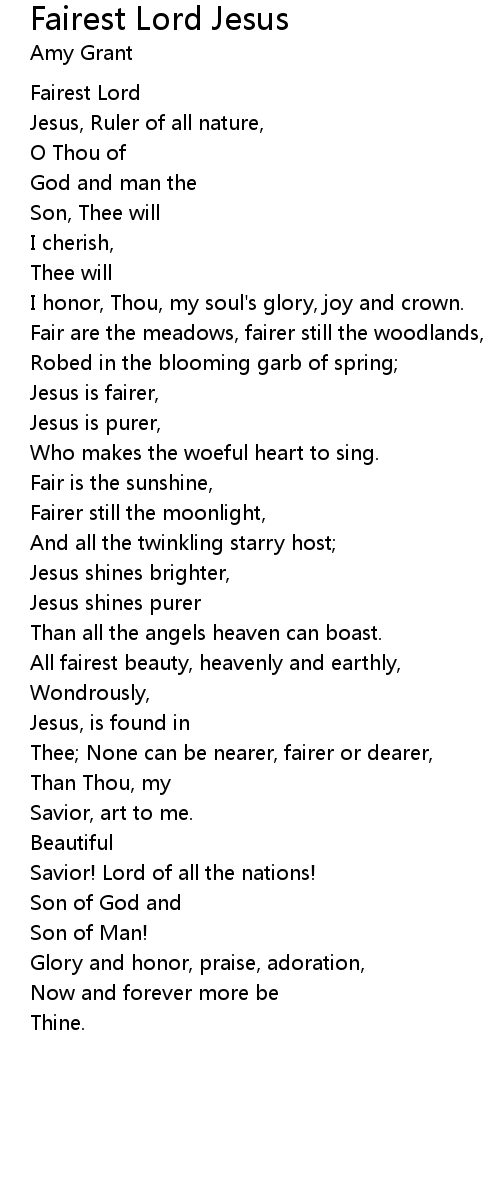 Fairest Lord Jesus
Amy Grant

Fairest Lord
Jesus, Ruler of all nature,
O Thou of
God and man the
Son, Thee will
I cherish,
Thee will
I honor, Thou, my soul's glory, joy and crown.
Fair are the meadows, fairer still the woodlands,
Robed in the blooming garb of spring;
Jesus is fairer,
Jesus is purer,
Who makes the woeful heart to sing.
Fair is the sunshine,
Fairer still the moonlight,
And all the twinkling starry host;
Jesus shines brighter,
Jesus shines purer
Than all the angels heaven can boast.
All fairest beauty, heavenly and earthly,
Wondrously,
Jesus, is found in
Thee; None can be nearer, fairer or dearer,
Than Thou, my
Savior, art to me.
Beautiful
Savior! Lord of all the nations!
Son of God and
Son of Man!
Glory and honor, praise, adoration,
Now and forever more be
Thine.